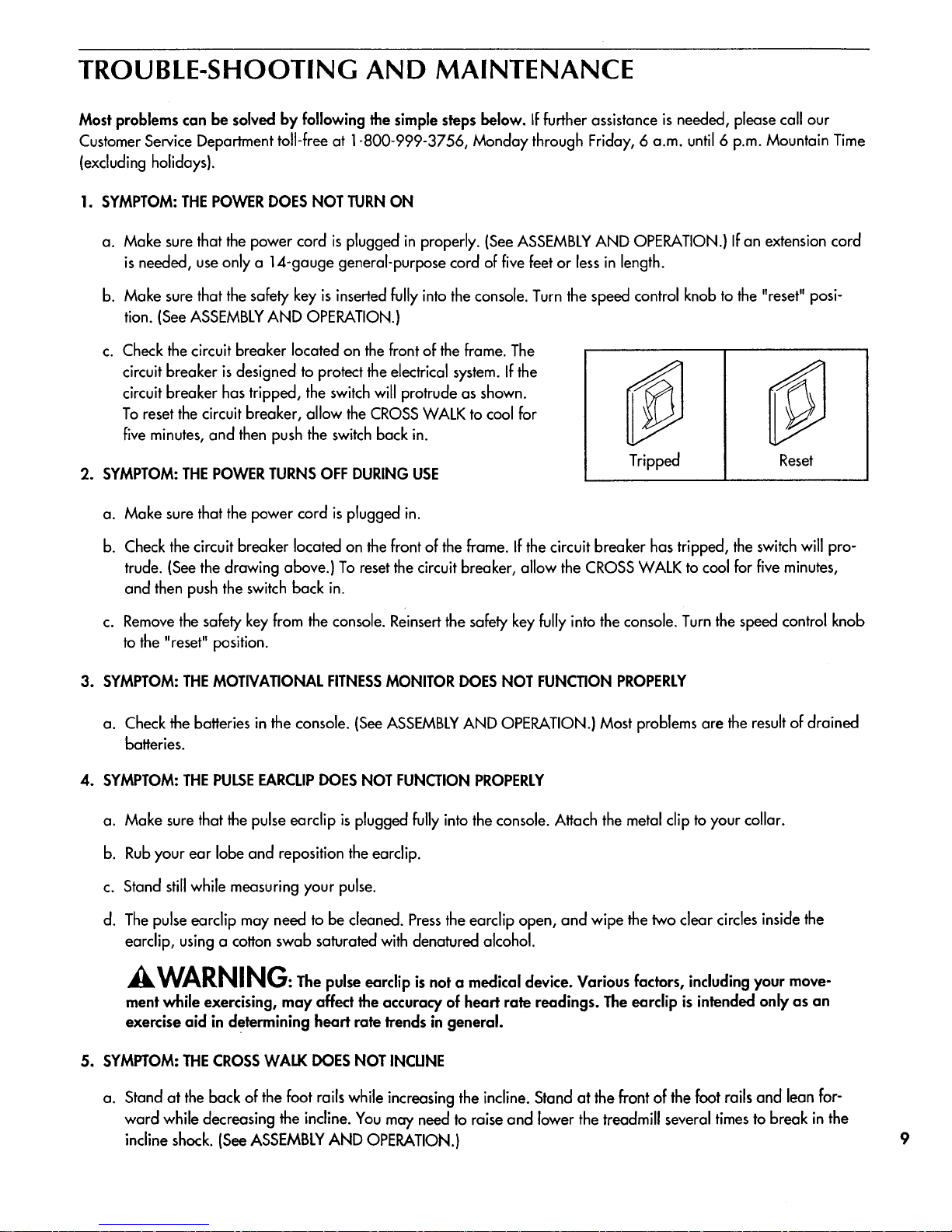 TROUBLE-SHOOTING AND MAINTENANCE

Most problems can be solved by following the simple steps below. If further assistance is needed, please call our Customer Service Department toll-free at 1-800-999-3756, Monday through Friday, 6 a.m. until 6 p.m. Mountain Time (excluding holidays).

1. SYMPTOM: THE POWER DOES NOT TURN ON

a. Make sure that the power cord is plugged in properly. (See ASSEMBLY AND OPERATION.) If an extension cord is needed, use only a 14-gauge general-purpose cord of five feet or less in length.

b. Make sure that the safety key is inserted fully into the console. Turn the speed control knob to the "reset" position. (See ASSEMBLY AND OPERATION.)

c. Check the circuit breaker located on the front of the frame. The circuit breaker is designed to protect the electrical system. If the circuit breaker has tripped, the switch will protrude as shown. To reset the circuit breaker, allow the CROSS WALK to cool for five minutes, and then push the switch back in.

Tripped

Reset

2. SYMPTOM: THE POWER TURNS OFF DURING USE

a. Make sure that the power cord is plugged in.

b. Check the circuit breaker located on the front of the frame. If the circuit breaker has tripped, the switch will protrude. (See the drawing above.) To reset the circuit breaker, allow the CROSS WALK to cool for five minutes, and then push the switch back in.

c. Remove the safety key from the console. Reinsert the safety key fully into the console. Turn the speed control knob to the "reset" position.

3. SYMPTOM: THE MOTIVATIONAL FITNESS MONITOR DOES NOT FUNCTION PROPERLY

a. Check the batteries in the console. (See ASSEMBLY AND OPERATION.) Most problems are the result of drained batteries.

4. SYMPTOM: THE PULSE EARCLIP DOES NOT FUNCTION PROPERLY

a. Make sure that the pulse earclip is plugged fully into the console. Attach the metal clip to your collar.

b. Rub your ear lobe and reposition the earclip.

c. Stand still while measuring your pulse.

d. The pulse earclip may need to be cleaned. Press the earclip open, and wipe the two clear circles inside the earclip, using a cotton swab saturated with denatured alcohol.

WARNING: The pulse earclip is not a medical device. Various factors, including your movement while exercising, may affect the accuracy of heart rate readings. The earclip is intended only as an exercise aid in determining heart rate trends in general.

5. SYMPTOM: THE CROSS WALK DOES NOT INCLINE

a. Stand at the back of the foot rails while increasing the incline. Stand at the front of the foot rails and lean forward while decreasing the incline. You may need to raise and lower the treadmill several times to break in the incline shock. (See ASSEMBLY AND OPERATION.)

9